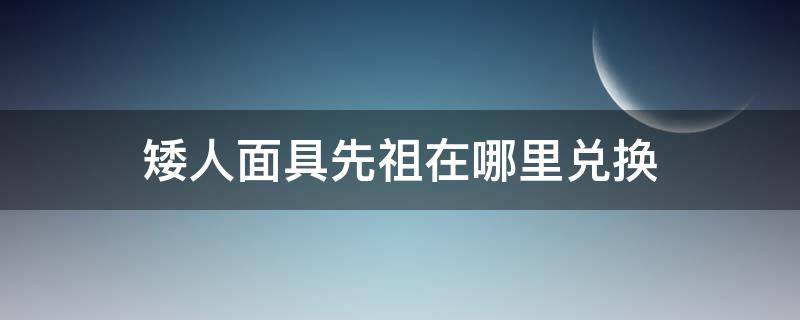 矮人面具先祖在哪里兑换